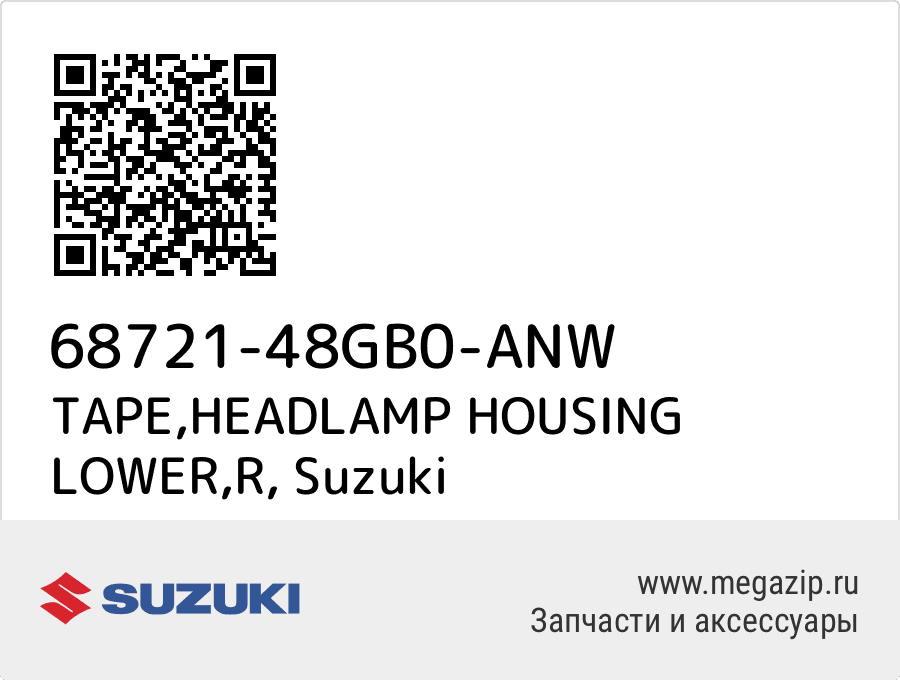 68721-48GB0-ANW
TAPE,HEADLAMP HOUSING LOWER,R, Suzuki

SUZUKI

www.megazip.ru
Запчасти и аксессуары